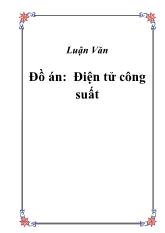 Luận Văn

Đồ án: Điện tử công suất